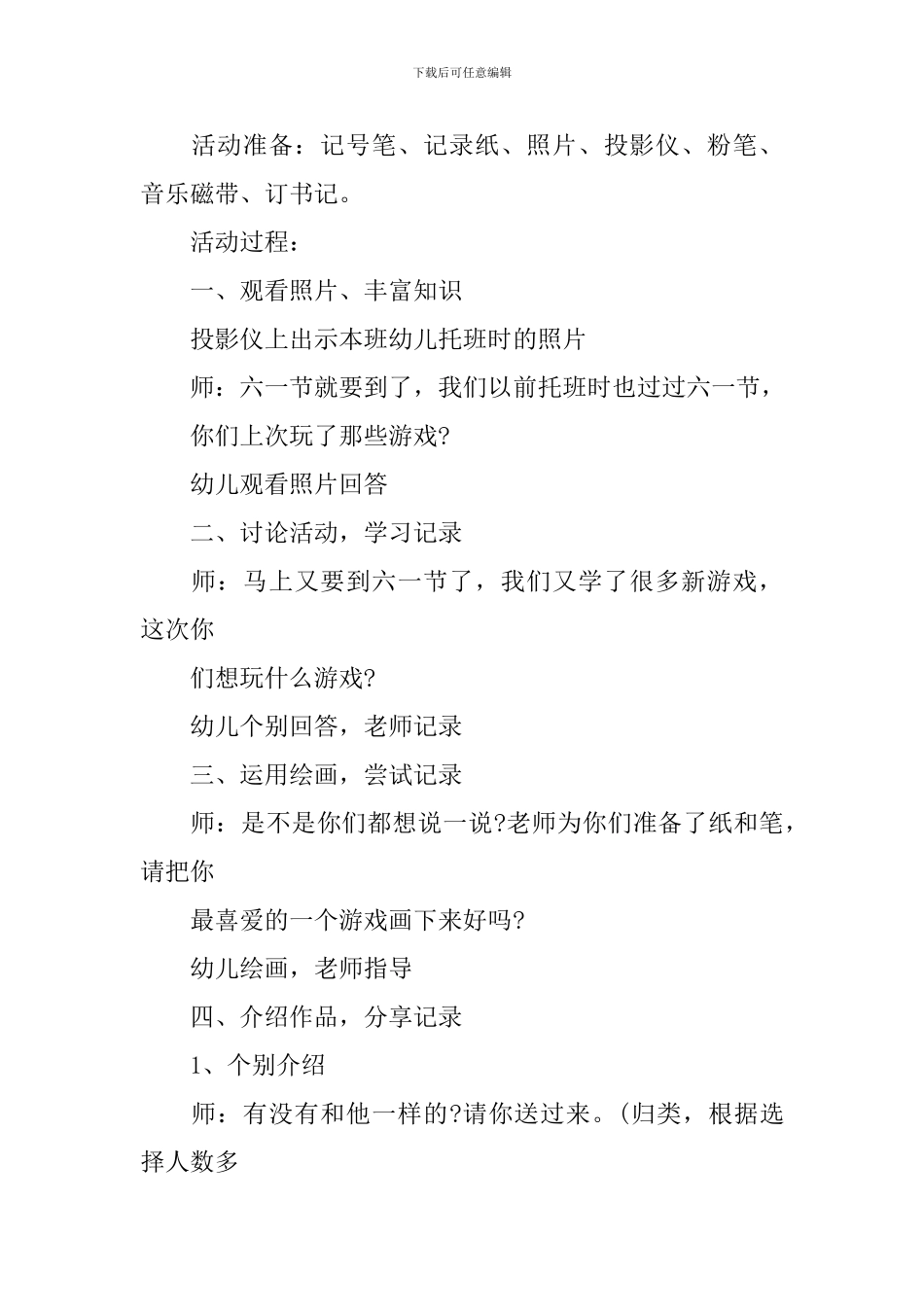 下载后可任意编辑

活动准备：记号笔、记录纸、照片、投影仪、粉笔、音乐磁带、订书记。

活动过程：

一、观看照片、丰富知识

投影仪上出示本班幼儿托班时的照片

师：六一节就要到了，我们以前托班时也过过六一节，

你们上次玩了那些游戏?

幼儿观看照片回答

二、讨论活动，学习记录

师：马上又要到六一节了，我们又学了很多新游戏，这次你

们想玩什么游戏?

幼儿个别回答，老师记录

三、运用绘画，尝试记录

师：是不是你们都想说一说?老师为你们准备了纸和笔，请把你

最喜爱的一个游戏画下来好吗?

幼儿绘画，老师指导

四、介绍作品，分享记录

1、个别介绍

师：有没有和他一样的?请你送过来。(归类，根据选择人数多